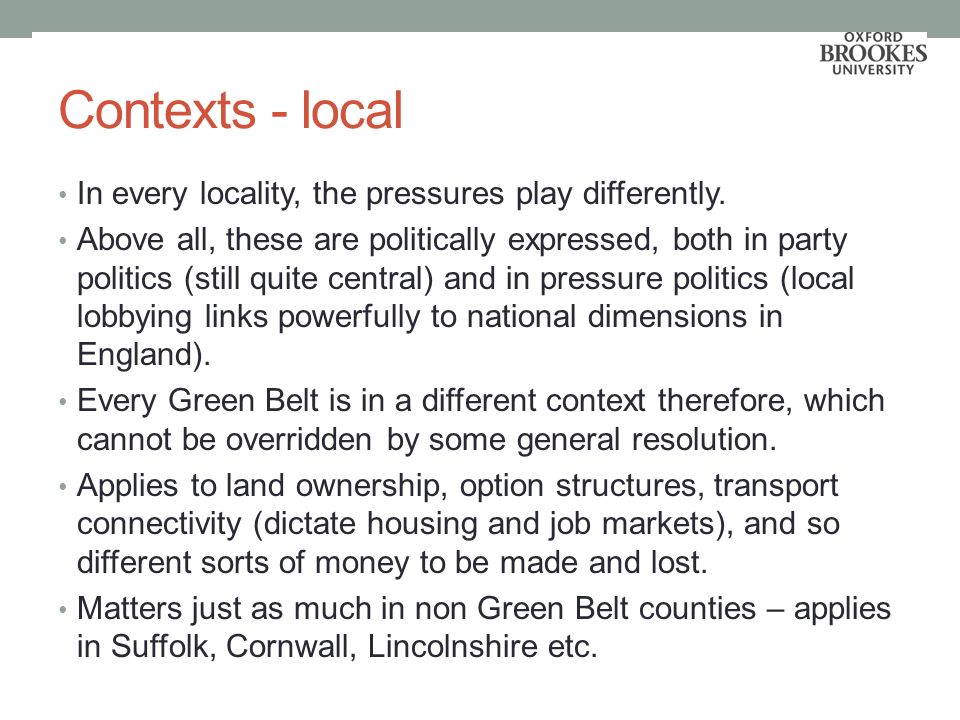 OXFORD BROOKES UNIVERSITY

Contexts - local

• In every locality, the pressures play differently.

• Above all, these are politically expressed, both in party politics (still quite central) and in pressure politics (local lobbying links powerfully to national dimensions in England).

• Every Green Belt is in a different context therefore, which cannot be overridden by some general resolution.

• Applies to land ownership, option structures, transport connectivity (dictate housing and job markets), and so different sorts of money to be made and lost.

• Matters just as much in non Green Belt counties – applies in Suffolk, Cornwall, Lincolnshire etc.